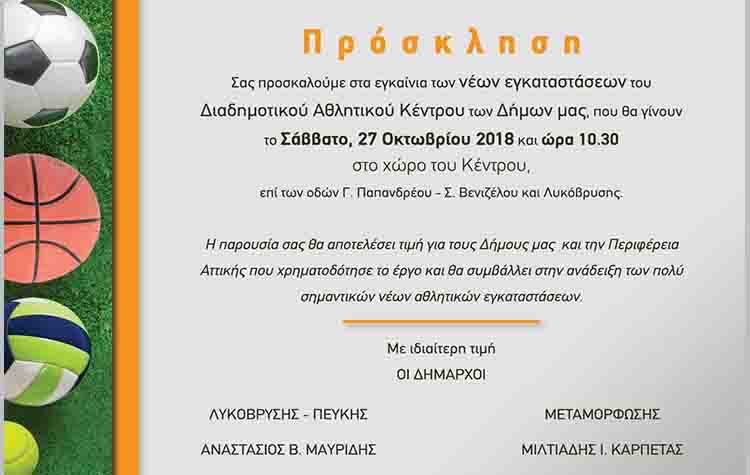 Πρόσκληση

Σας προσκαλούμε στα εγκαίνια των νέων εγκαταστάσεων του Διαδημοτικού Αθλητικού Κέντρου των Δήμων μας, που θα γίνουν το Σάββατο, 27 Οκτωβρίου 2018 και ώρα 10.30

στο χώρο του Κέντρου,

επί των οδών Γ. Παπανδρέου - Σ. Βενιζέλου και Λυκόβρυσης.

Η παρουσία σας θα αποτελέσει τιμή για τους Δήμους μας και την Περιφέρεια Αττικής που χρηματοδότησε το έργο και θα συμβάλλει στην ανάδειξη των πολύ σημαντικών νέων αθλητικών εγκαταστάσεων.

Με ιδιαίτερη τιμή

ΟΙ ΔΗΜΑΡΧΟΙ

ΛΥΚΟΒΡΥΣΗΣ - ΠΕΥΚΗΣ

ΑΝΑΣΤΑΣΙΟΣ Β. ΜΑΥΡΙΔΗΣ

ΜΕΤΑΜΟΡΦΩΣΗΣ

ΜΙΛΤΙΑΔΗΣ Ι. ΚΑΡΠΕΤΑΣ